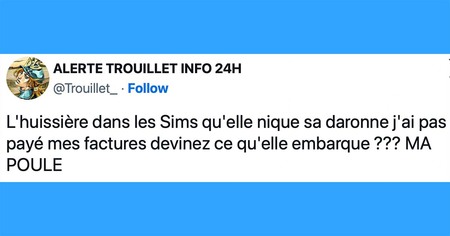 ALERTE TROUILLET INFO 24H
@Trouillet_ · Follow

L'huissière dans les Sims qu'elle nique sa daronne j'ai pas payé mes factures devinez ce qu'elle embarque ??? MA POULE